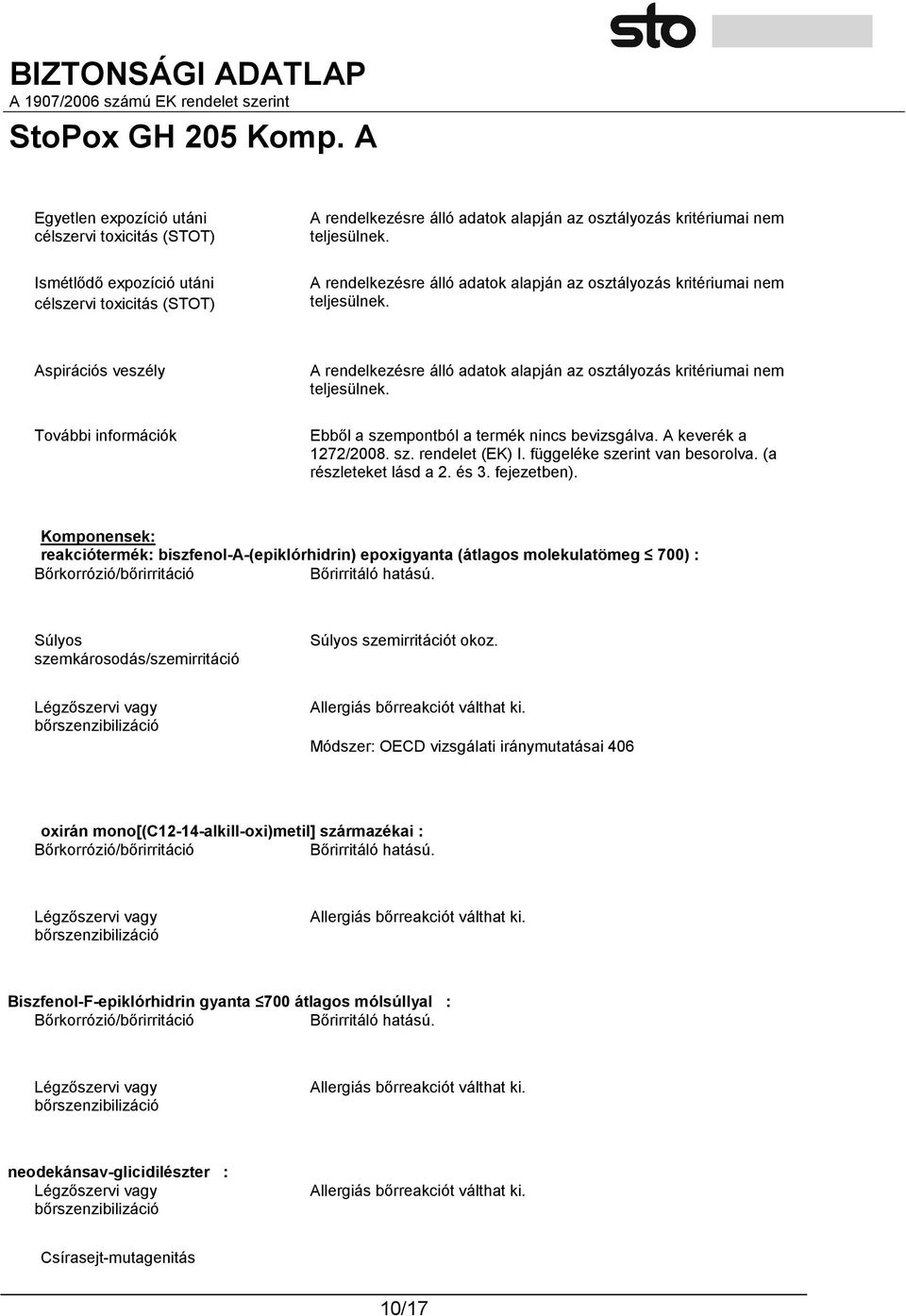 sto

BIZTONSÁGI ADATLAP
A 1907/2006 számú EK rendelet szerint
StoPox GH 205 Komp. A

Egyetlen expozíció utáni célszervi toxicitás (STOT)
A rendelkezésre álló adatok alapján az osztályozás kritériumai nem teljesülnek.

Ismétlődő expozíció utáni célszervi toxicitás (STOT)
A rendelkezésre álló adatok alapján az osztályozás kritériumai nem teljesülnek.

Aspirációs veszély
A rendelkezésre álló adatok alapján az osztályozás kritériumai nem teljesülnek.

További információk
Ebből a szempontból a termék nincs bevizsgálva. A keverék a 1272/2008. sz. rendelet (EK) I. függeléke szerint van besorolva. (a részleteket lásd a 2. és 3. fejezetben).

Komponensek:
reakciótermék: biszfenol-A-(epiklórhidrin) epoxigyanta (átlagos molekulatömeg ≤ 700) :
Bőrkorrózió/bőrirritáció Bőrirritáló hatású.

Súlyos szemkárosodás/szemirritáció
Súlyos szemirritációt okoz.

Légzőszervi vagy bőrszenzibilizáció
Allergiás bőrreakciót válthat ki.
Módszer: OECD vizsgálati iránymutatásai 406

oxirán mono[(C12-14-alkill-oxi)metil] származékai :
Bőrkorrózió/bőrirritáció Bőrirritáló hatású.

Légzőszervi vagy bőrszenzibilizáció
Allergiás bőrreakciót válthat ki.

Biszfenol-F-epiklórhidrin gyanta ≤700 átlagos mólsúllyal :
Bőrkorrózió/bőrirritáció Bőrirritáló hatású.

Légzőszervi vagy bőrszenzibilizáció
Allergiás bőrreakciót válthat ki.

neodekánsav-glicidilészter :
Légzőszervi vagy bőrszenzibilizáció
Allergiás bőrreakciót válthat ki.

Csírasejt-mutagenitás

10/17